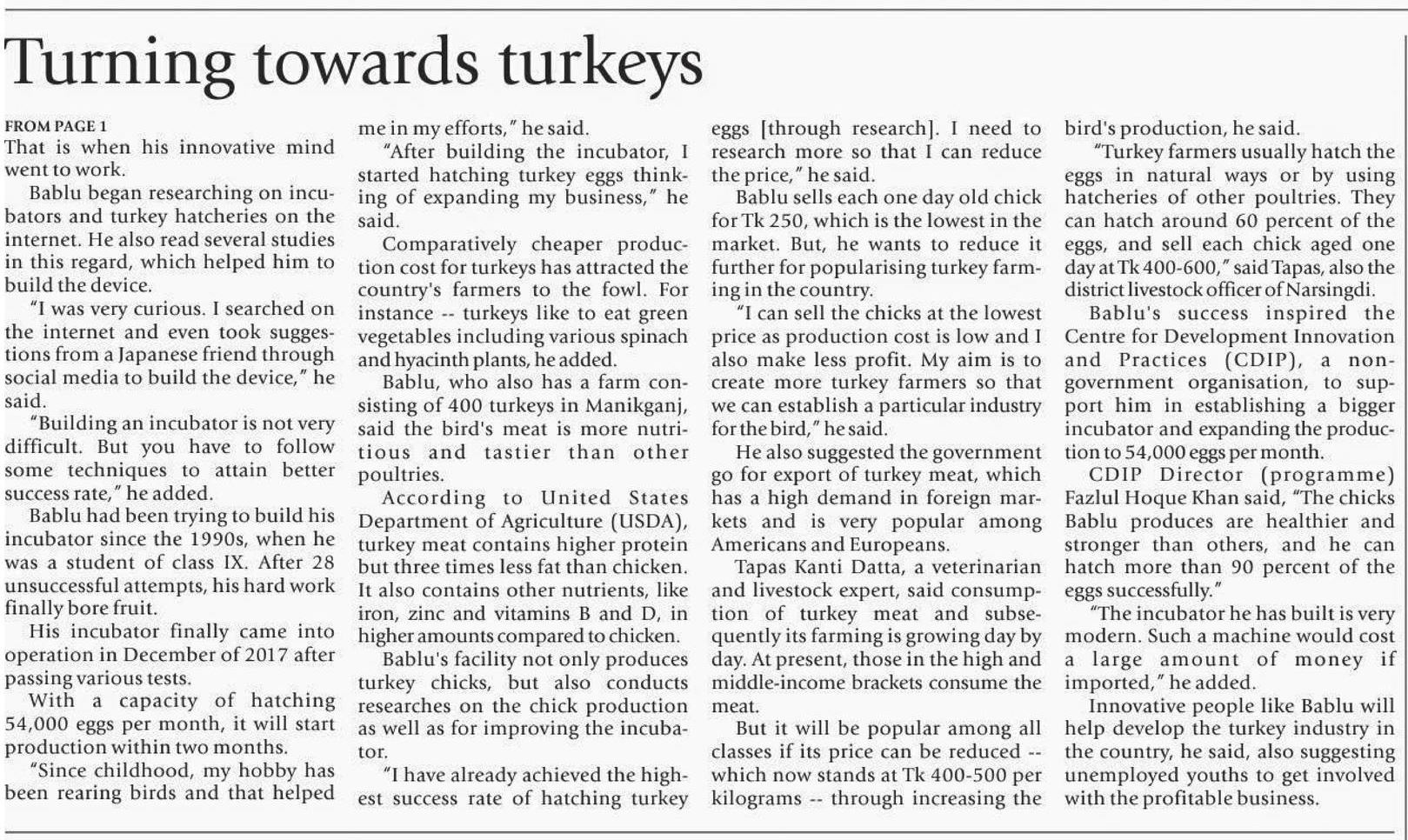 Turning towards turkeys

FROM PAGE 1

That is when his innovative mind went to work.

Bablu began researching on incubators and turkey hatcheries on the internet. He also read several studies in this regard, which helped him to build the device.

"I was very curious. I searched on the internet and even took suggestions from a Japanese friend through social media to build the device," he said.

"Building an incubator is not very difficult. But you have to follow some techniques to attain better success rate," he added.

Bablu had been trying to build his incubator since the 1990s, when he was a student of class IX. After 28 unsuccessful attempts, his hard work finally bore fruit.

His incubator finally came into operation in December of 2017 after passing various tests.

With a capacity of hatching 54,000 eggs per month, it will start production within two months.

"Since childhood, my hobby has been rearing birds and that helped me in my efforts," he said.

"After building the incubator, I started hatching turkey eggs thinking of expanding my business," he said.

Comparatively cheaper production cost for turkeys has attracted the country's farmers to the fowl. For instance -- turkeys like to eat green vegetables including various spinach and hyacinth plants, he added.

Bablu, who also has a farm consisting of 400 turkeys in Manikganj, said the bird's meat is more nutritious and tastier than other poultries.

According to United States Department of Agriculture (USDA), turkey meat contains higher protein but three times less fat than chicken. It also contains other nutrients, like iron, zinc and vitamins B and D, in higher amounts compared to chicken.

Bablu's facility not only produces turkey chicks, but also conducts researches on the chick production as well as for improving the incubator.

"I have already achieved the highest success rate of hatching turkey eggs [through research]. I need to research more so that I can reduce the price," he said.

Bablu sells each one day old chick for Tk 250, which is the lowest in the market. But, he wants to reduce it further for popularising turkey farming in the country.

"I can sell the chicks at the lowest price as production cost is low and I also make less profit. My aim is to create more turkey farmers so that we can establish a particular industry for the bird," he said.

He also suggested the government go for export of turkey meat, which has a high demand in foreign markets and is very popular among Americans and Europeans.

Tapas Kanti Datta, a veterinarian and livestock expert, said consumption of turkey meat and subsequently its farming is growing day by day. At present, those in the high and middle-income brackets consume the meat.

But it will be popular among all classes if its price can be reduced -- which now stands at Tk 400-500 per kilograms -- through increasing the bird's production, he said.

"Turkey farmers usually hatch the eggs in natural ways or by using hatcheries of other poultries. They can hatch around 60 percent of the eggs, and sell each chick aged one day at Tk 400-600," said Tapas, also the district livestock officer of Narsingdi.

Bablu's success inspired the Centre for Development Innovation and Practices (CDIP), a non-government organisation, to support him in establishing a bigger incubator and expanding the production to 54,000 eggs per month.

CDIP Director (programme) Fazlul Hoque Khan said, "The chicks Bablu produces are healthier and stronger than others, and he can hatch more than 90 percent of the eggs successfully."

"The incubator he has built is very modern. Such a machine would cost a large amount of money if imported," he added.

Innovative people like Bablu will help develop the turkey industry in the country, he said, also suggesting unemployed youths to get involved with the profitable business.